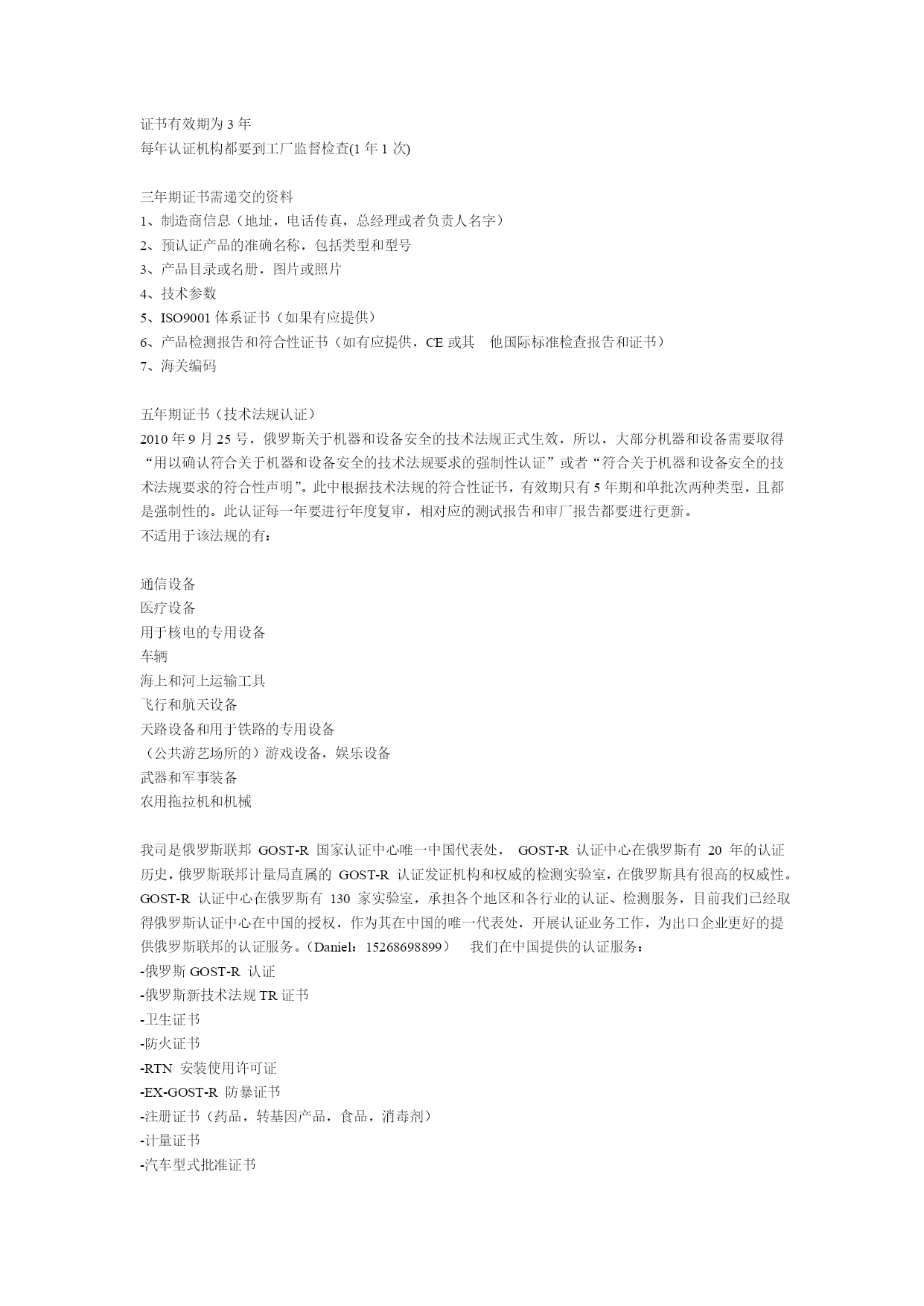 证书有效期为 3 年
每年认证机构都要到工厂监督检查(1 年 1 次)

三年期证书需递交的资料
1、制造商信息（地址，电话传真，总经理或者负责人名字）
2、预认证产品的准确名称，包括类型和型号
3、产品目录或名册，图片或照片
4、技术参数
5、ISO9001 体系证书（如果有应提供）
6、产品检测报告和符合性证书（如有应提供，CE 或其　他国际标准检查报告和证书）
7、海关编码

五年期证书（技术法规认证）
2010 年 9 月 25 号，俄罗斯关于机器和设备安全的技术法规正式生效，所以，大部分机器和设备需要取得“用以确认符合关于机器和设备安全的技术法规要求的强制性认证”或者“符合关于机器和设备安全的技术法规要求的符合性声明”。此中根据技术法规的符合性证书，有效期只有 5 年期和单批次两种类型，且都是强制性的。此认证每一年要进行年度复审，相对应的测试报告和审厂报告都要进行更新。
不适用于该法规的有：

通信设备
医疗设备
用于核电的专用设备
车辆
海上和河上运输工具
飞行和航天设备
天路设备和用于铁路的专用设备
（公共游艺场所的）游戏设备，娱乐设备
武器和军事装备
农用拖拉机和机械

我司是俄罗斯联邦 GOST-R 国家认证中心唯一中国代表处， GOST-R 认证中心在俄罗斯有 20 年的认证历史，俄罗斯联邦计量局直属的 GOST-R 认证发证机构和权威的检测实验室，在俄罗斯具有很高的权威性。GOST-R 认证中心在俄罗斯有 130 家实验室，承担各个地区和各行业的认证、检测服务，目前我们已经取得俄罗斯认证中心在中国的授权，作为其在中国的唯一代表处，开展认证业务工作，为出口企业更好的提供俄罗斯联邦的认证服务。（Daniel：15268698899）　我们在中国提供的认证服务：
-俄罗斯 GOST-R 认证
-俄罗斯新技术法规 TR 证书
-卫生证书
-防火证书
-RTN 安装使用许可证
-EX-GOST-R 防暴证书
-注册证书（药品，转基因产品，食品，消毒剂）
-计量证书
-汽车型式批准证书